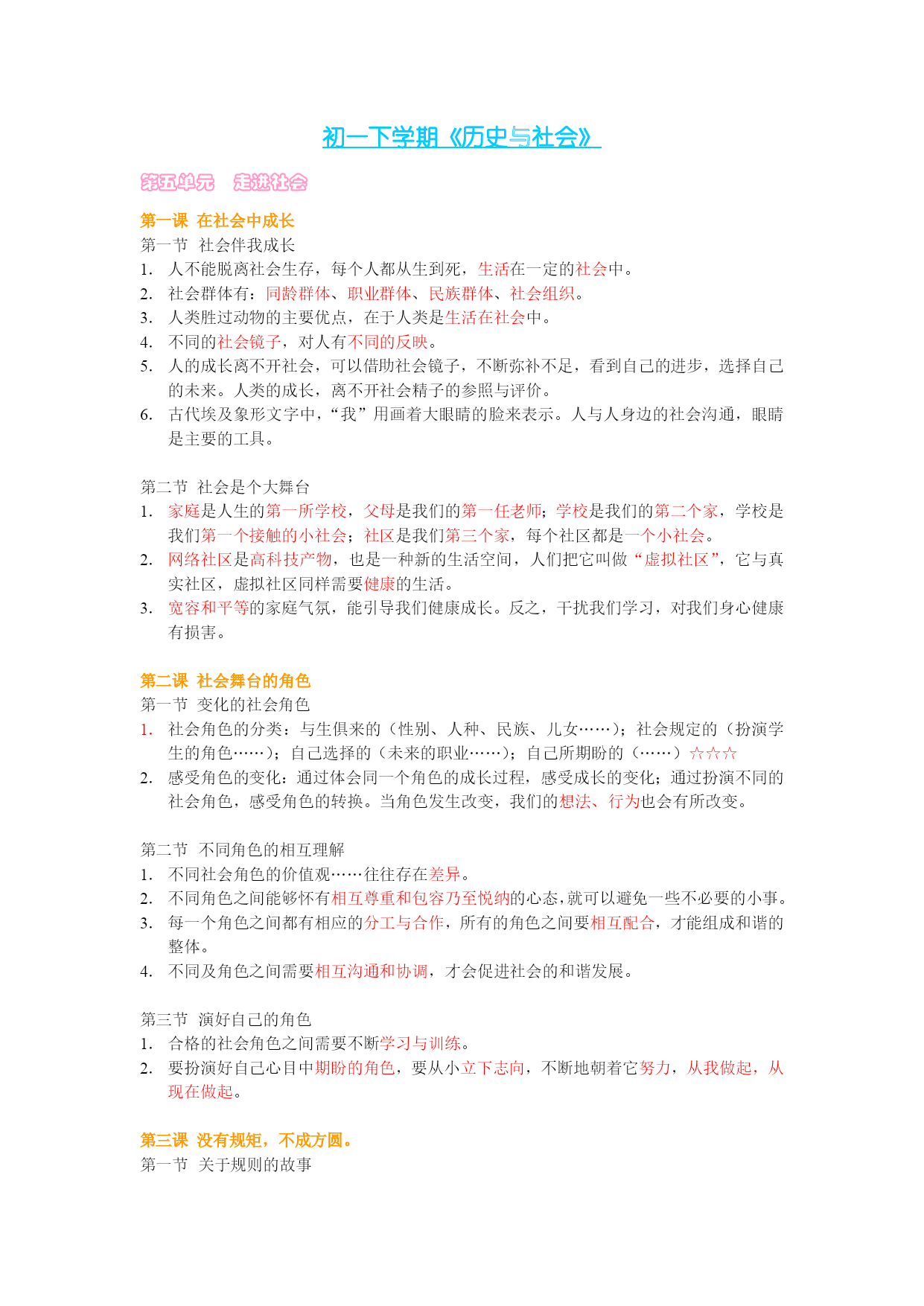 初一下学期《历史与社会》

第五单元　走进社会

第一课 在社会中成长
第一节 社会伴我成长
1. 人不能脱离社会生存，每个人都从生到死，生活在一定的社会中。
2. 社会群体有：同龄群体、职业群体、民族群体、社会组织。
3. 人类胜过动物的主要优点，在于人类是生活在社会中。
4. 不同的社会镜子，对人有不同的反映。
5. 人的成长离不开社会，可以借助社会镜子，不断弥补不足，看到自己的进步，选择自己的未来。人类的成长，离不开社会精子的参照与评价。
6. 古代埃及象形文字中，“我”用画着大眼睛的脸来表示。人与人身边的社会沟通，眼睛是主要的工具。

第二节 社会是个大舞台
1. 家庭是人生的第一所学校，父母是我们的第一任老师；学校是我们的第二个家，学校是我们第一个接触的小社会；社区是我们第三个家，每个社区都是一个小社会。
2. 网络社区是高科技产物，也是一种新的生活空间，人们把它叫做“虚拟社区”，它与真实社区，虚拟社区同样需要健康的生活。
3. 宽容和平等的家庭气氛，能引导我们健康成长。反之，干扰我们学习，对我们身心健康有损害。

第二课 社会舞台的角色
第一节 变化的社会角色
1. 社会角色的分类：与生俱来的（性别、人种、民族、儿女……）；社会规定的（扮演学生的角色……）；自己选择的（未来的职业……）；自己所期盼的（……）☆☆☆
2. 感受角色的变化：通过体会同一个角色的成长过程，感受成长的变化；通过扮演不同的社会角色，感受角色的转换。当角色发生改变，我们的想法、行为也会有所改变。

第二节 不同角色的相互理解
1. 不同社会角色的价值观……往往存在差异。
2. 不同角色之间能够怀有相互尊重和包容乃至悦纳的心态，就可以避免一些不必要的小事。
3. 每一个角色之间都有相应的分工与合作，所有的角色之间要相互配合，才能组成和谐的整体。
4. 不同及角色之间需要相互沟通和协调，才会促进社会的和谐发展。

第三节 演好自己的角色
1. 合格的社会角色之间需要不断学习与训练。
2. 要扮演好自己心目中期盼的角色，要从小立下志向，不断地朝着它努力，从我做起，从现在做起。

第三课 没有规矩，不成方圆。
第一节 关于规则的故事